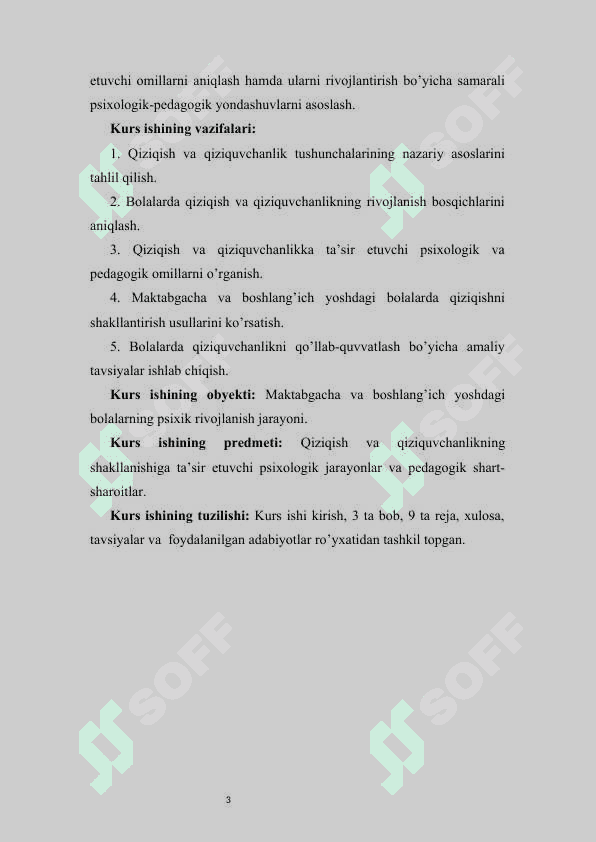 etuvchi omillarni aniqlash hamda ularni rivojlantirish bo'yicha samarali psixologik-pedagogik yondashuvlarni asoslash.

**Kurs ishining vazifalari:**

1. Qiziqish va qiziquvchanlik tushunchalarining nazariy asoslarini tahlil qilish.

2. Bolalarda qiziqish va qiziquvchanlikning rivojlanish bosqichlarini aniqlash.

3. Qiziqish va qiziquvchanlikka ta'sir etuvchi psixologik va pedagogik omillarni o'rganish.

4. Maktabgacha va boshlang'ich yoshdagi bolalarda qiziqishni shakllantirish usullarini ko'rsatish.

5. Bolalarda qiziquvchanlikni qo'llab-quvvatlash bo'yicha amaliy tavsiyalar ishlab chiqish.

**Kurs ishining obyekti:** Maktabgacha va boshlang'ich yoshdagi bolalarning psixik rivojlanish jarayoni.

**Kurs ishining predmeti:** Qiziqish va qiziquvchanlikning shakllanishiga ta'sir etuvchi psixologik jarayonlar va pedagogik shart-sharoitlar.

**Kurs ishining tuzilishi:** Kurs ishi kirish, 3 ta bob, 9 ta reja, xulosa, tavsiyalar va foydalanilgan adabiyotlar ro'yxatidan tashkil topgan.

SOFF SOFF SOFF SOFF SOFF SOFF

3